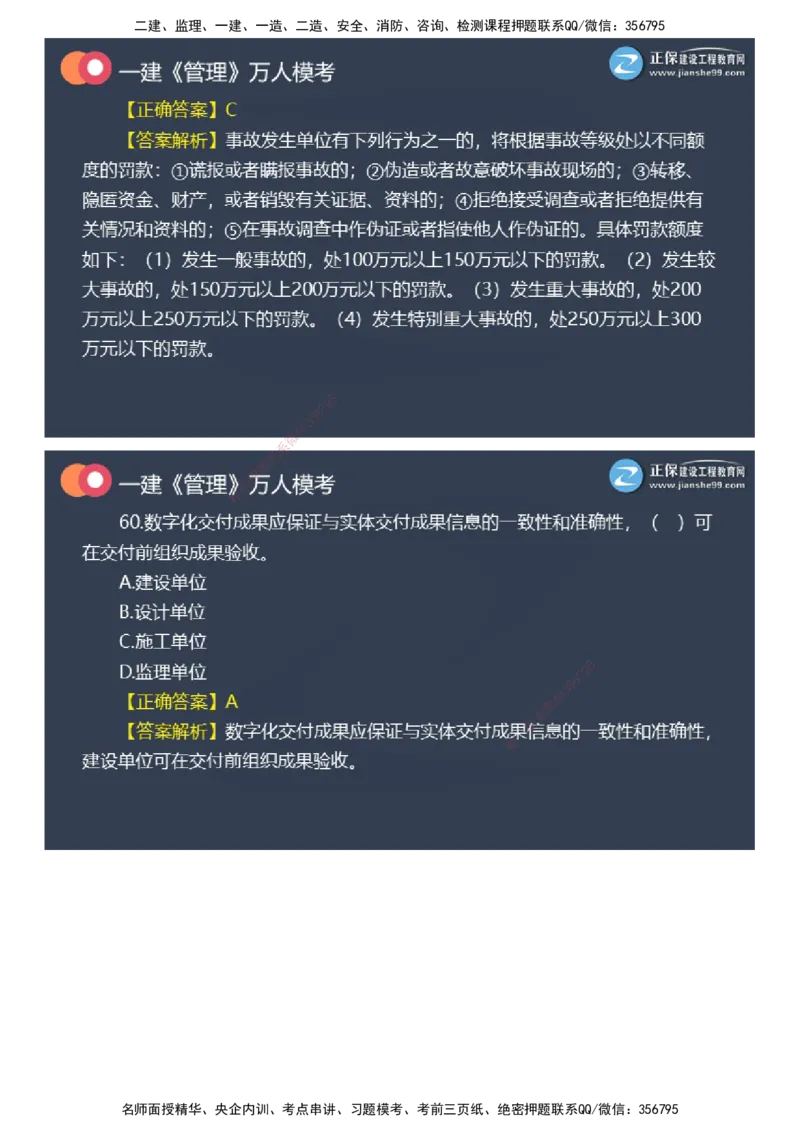 二建、监理、一建、一造、二造、安全、消防、咨询、检测课程押题联系QQ/微信：356795

一建《管理》万人模考

正保建设工程教育网
www.jianshe99.com

【正确答案】C

【答案解析】事故发生单位有下列行为之一的，将根据事故等级处以不同额度的罚款：①谎报或者瞒报事故的；②伪造或者故意破坏事故现场的；③转移、隐匿资金、财产，或者销毁有关证据、资料的；④拒绝接受调查或者拒绝提供有关情况和资料的；⑤在事故调查中作伪证或者指使他人作伪证的。具体罚款额度如下：（1）发生一般事故的，处100万元以上150万元以下的罚款。（2）发生较大事故的，处150万元以上200万元以下的罚款。（3）发生重大事故的，处200万元以上250万元以下的罚款。（4）发生特别重大事故的，处250万元以上300万元以下的罚款。

一建《管理》万人模考

正保建设工程教育网
www.jianshe99.com

60.数字化交付成果应保证与实体交付成果信息的一致性和准确性，（ ）可在交付前组织成果验收。

A.建设单位

B.设计单位

C.施工单位

D.监理单位

【正确答案】A

【答案解析】数字化交付成果应保证与实体交付成果信息的一致性和准确性，建设单位可在交付前组织成果验收。

名师面授精华、央企内训、考点串讲、习题模考、考前三页纸、绝密押题联系QQ/微信：356795